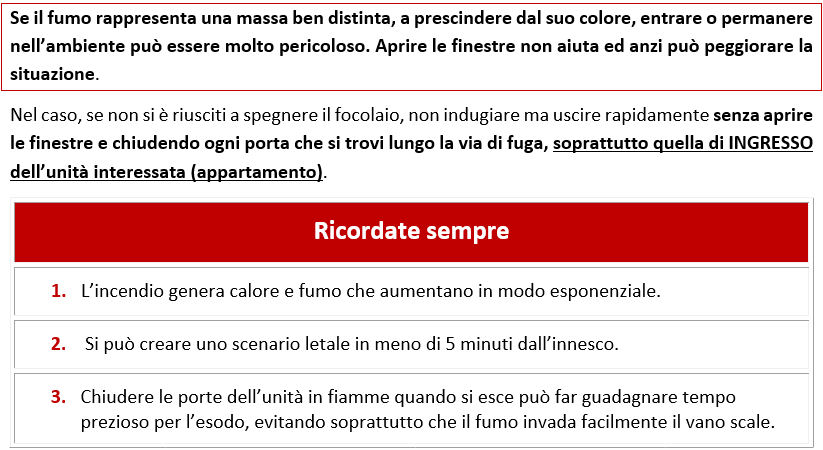 Se il fumo rappresenta una massa ben distinta, a prescindere dal suo colore, entrare o permanere nell'ambiente può essere molto pericoloso. Aprire le finestre non aiuta ed anzi può peggiorare la situazione.

Nel caso, se non si è riusciti a spegnere il focolaio, non indugiare ma uscire rapidamente senza aprire le finestre e chiudendo ogni porta che si trovi lungo la via di fuga, soprattutto quella di INGRESSO dell'unità interessata (appartamento).

Ricordate sempre

1. L'incendio genera calore e fumo che aumentano in modo esponenziale.

2. Si può creare uno scenario letale in meno di 5 minuti dall'innesco.

3. Chiudere le porte dell'unità in fiamme quando si esce può far guadagnare tempo prezioso per l'esodo, evitando soprattutto che il fumo invada facilmente il vano scale.